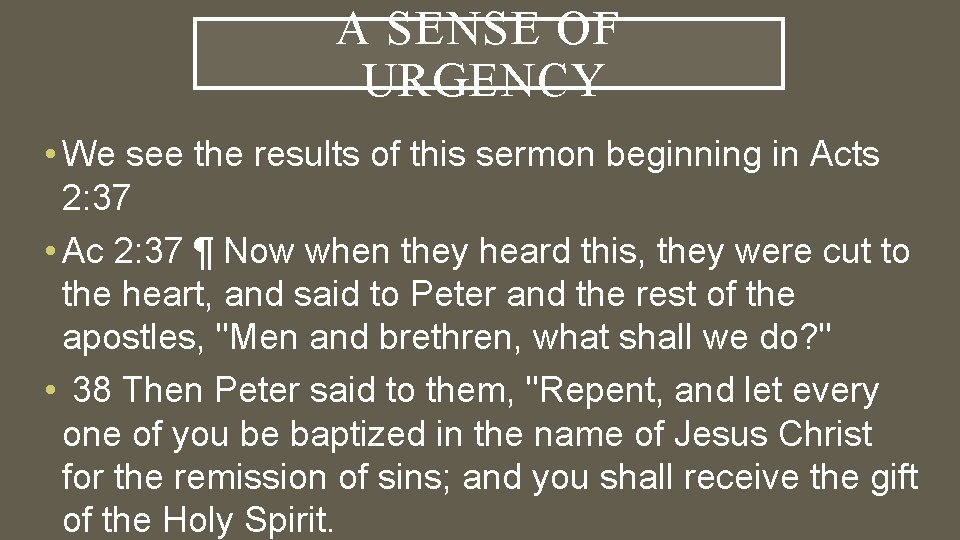 A SENSE OF URGENCY

• We see the results of this sermon beginning in Acts 2:37

• Ac 2:37 ¶ Now when they heard this, they were cut to the heart, and said to Peter and the rest of the apostles, "Men and brethren, what shall we do?"

• 38 Then Peter said to them, "Repent, and let every one of you be baptized in the name of Jesus Christ for the remission of sins; and you shall receive the gift of the Holy Spirit.